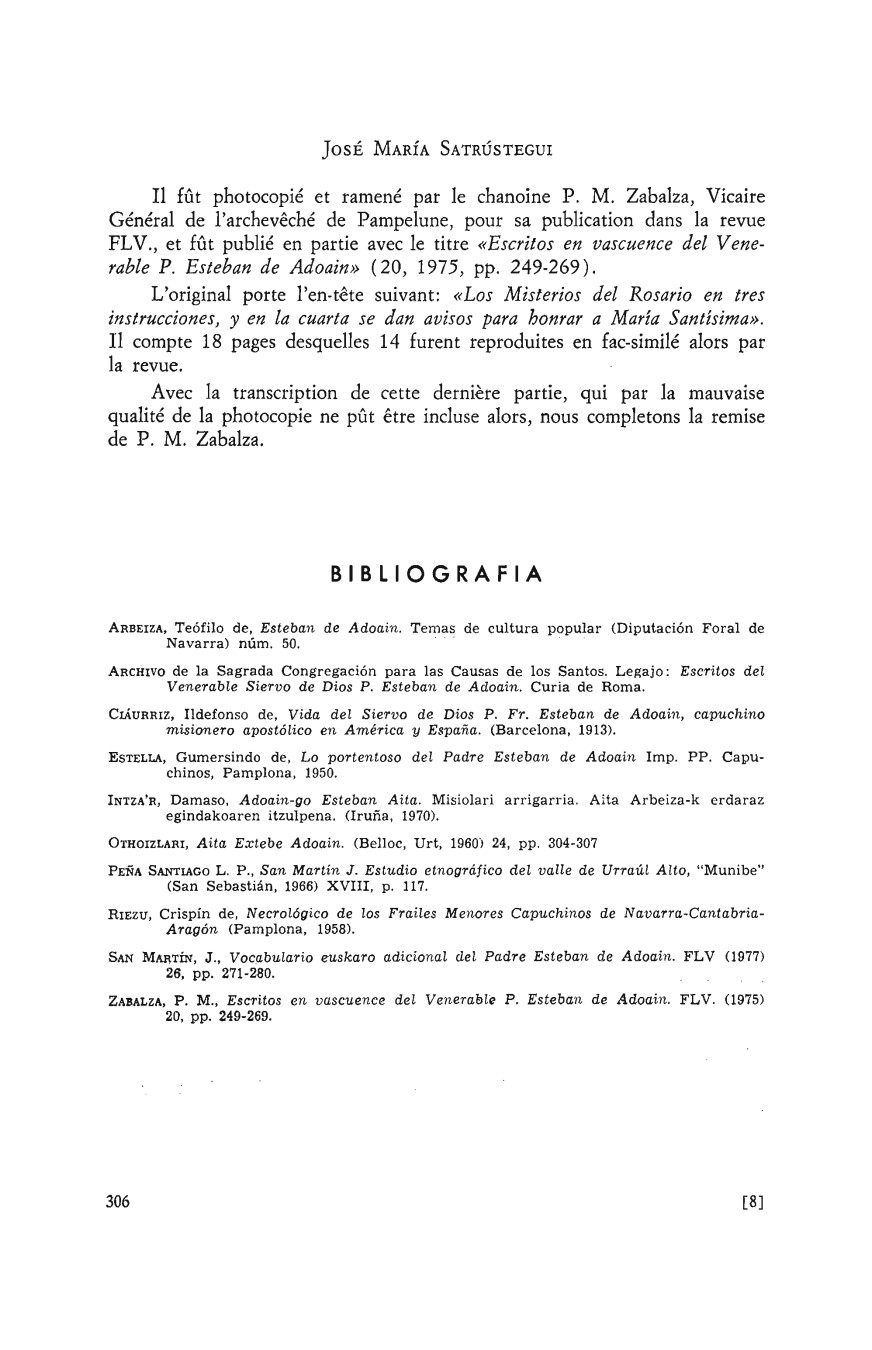 JOSÉ MARÍA SATRÚSTEGUI

Il fût photocopié et ramené par le chanoine P. M. Zabalza, Vicaire Général de l'archevêché de Pampelune, pour sa publication dans la revue FLV., et fût publié en partie avec le titre «Escritos en vascuence del Venerable P. Esteban de Adoain» (20, 1975, pp. 249-269).

L'original porte l'en-tête suivant: «Los Misterios del Rosario en tres instrucciones, y en la cuarta se dan avisos para honrar a María Santísima». Il compte 18 pages desquelles 14 furent reproduites en fac-similé alors par la revue.

Avec la transcription de cette dernière partie, qui par la mauvaise qualité de la photocopie ne pût être incluse alors, nous completons la remise de P. M. Zabalza.

BIBLIOGRAFIA

ARBEIZA, Teófilo de, Esteban de Adoain. Temas de cultura popular (Diputación Foral de Navarra) núm. 50.

ARCHIVO de la Sagrada Congregación para las Causas de los Santos. Legajo: Escritos del Venerable Siervo de Dios P. Esteban de Adoain. Curia de Roma.

CIÁURRIZ, Ildefonso de, Vida del Siervo de Dios P. Fr. Esteban de Adoain, capuchino misionero apostólico en América y España. (Barcelona, 1913).

ESTELLA, Gumersindo de, Lo portentoso del Padre Esteban de Adoain Imp. PP. Capuchinos, Pamplona, 1950.

INTZA'R, Damaso, Adoain-go Esteban Aita. Misiolari arrigarria. Aita Arbeiza-k erdaraz egindakoaren itzulpena. (Iruña, 1970).

OTHOIZLARI, Aita Extebe Adoain. (Belloc, Urt, 1960) 24, pp. 304-307

PEÑA SANTIAGO L. P., San Martín J. Estudio etnográfico del valle de Urraúl Alto, "Munibe" (San Sebastián, 1966) XVIII, p. 117.

RIEZU, Crispín de, Necrológico de los Frailes Menores Capuchinos de Navarra-Cantabria-Aragón (Pamplona, 1958).

SAN MARTÍN, J., Vocabulario euskaro adicional del Padre Esteban de Adoain. FLV (1977) 26, pp. 271-280.

ZABALZA, P. M., Escritos en vascuence del Venerable P. Esteban de Adoain. FLV. (1975) 20, pp. 249-269.

306 [8]